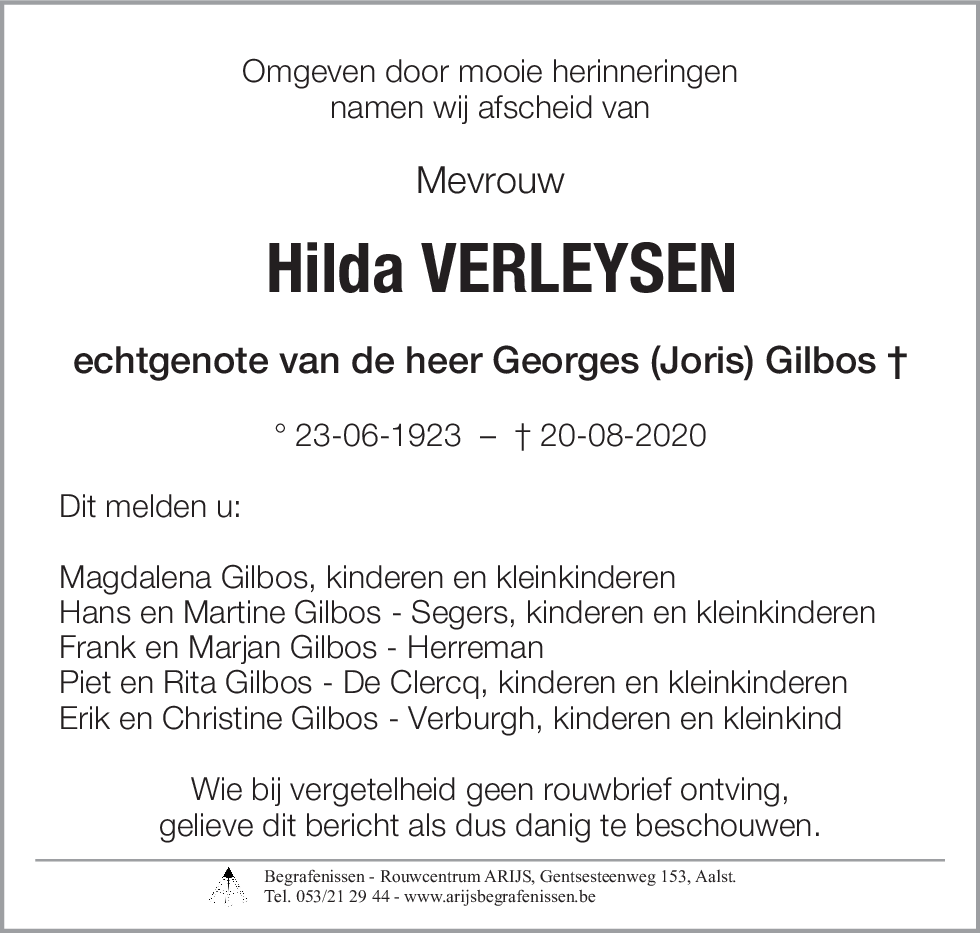 Omgeven door mooie herinneringen
namen wij afscheid van

Mevrouw

Hilda VERLEYSEN

echtgenote van de heer Georges (Joris) Gilbos †

° 23-06-1923 – † 20-08-2020

Dit melden u:

Magdalena Gilbos, kinderen en kleinkinderen
Hans en Martine Gilbos - Segers, kinderen en kleinkinderen
Frank en Marjan Gilbos - Herreman
Piet en Rita Gilbos - De Clercq, kinderen en kleinkinderen
Erik en Christine Gilbos - Verburgh, kinderen en kleinkind

Wie bij vergetelheid geen rouwbrief ontving,
gelieve dit bericht als dus danig te beschouwen.

Begrafenissen - Rouwcentrum ARIJS, Gentsesteenweg 153, Aalst.
Tel. 053/21 29 44 - www.arijsbegrafenissen.be